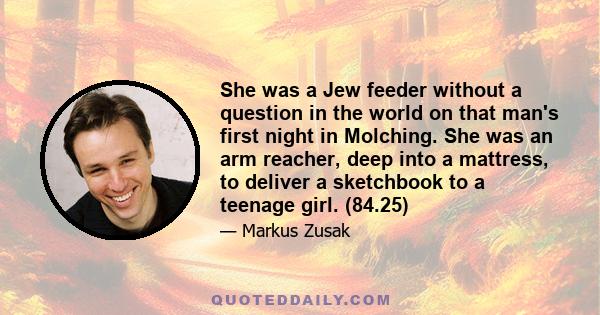 She was a Jew feeder without a question in the world on that man's first night in Molching. She was an arm reacher, deep into a mattress, to deliver a sketchbook to a teenage girl. (84.25)

— Markus Zusak

QUOTEDDAILY.COM